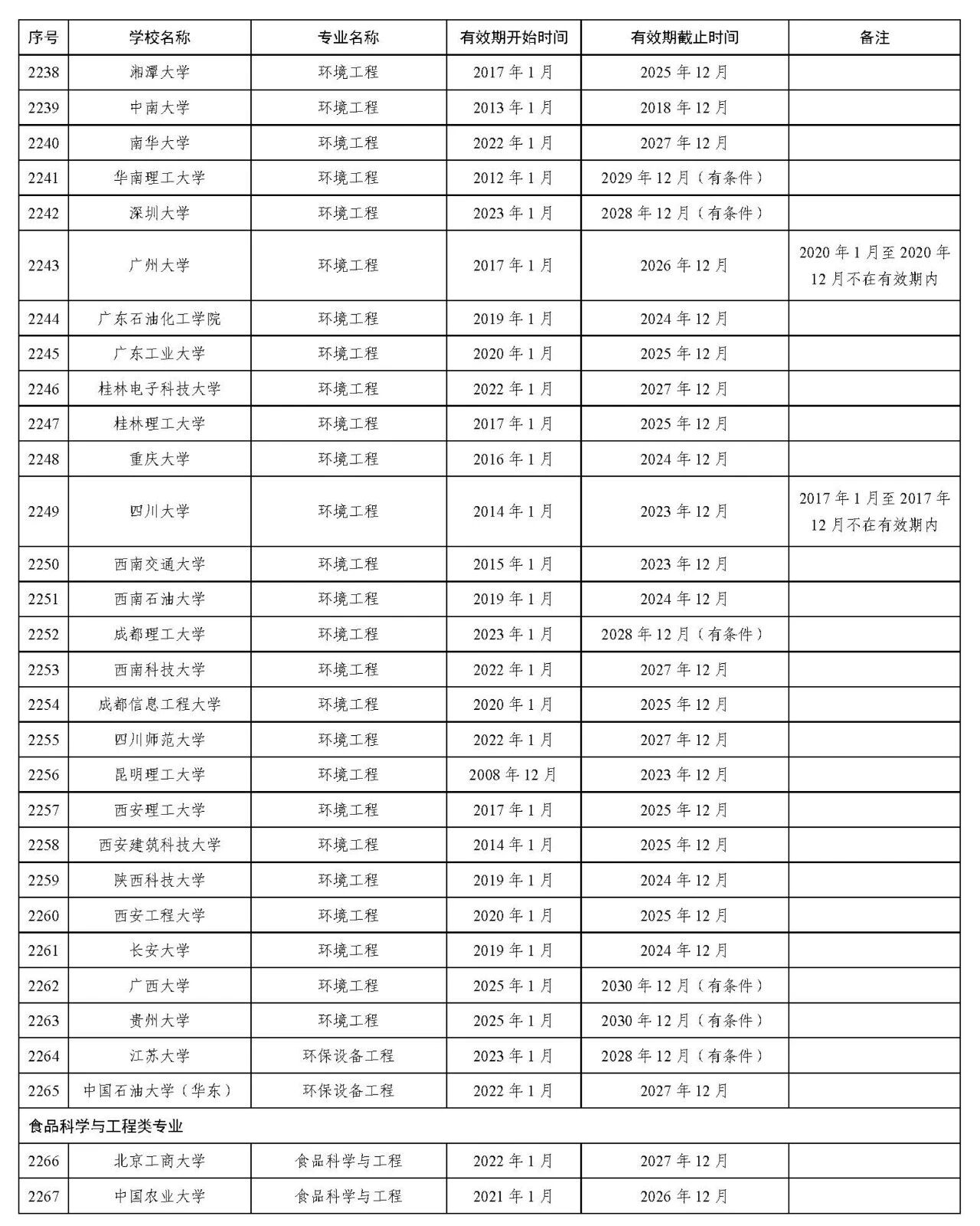 | 序号 | 学校名称 | 专业名称 | 有效期开始时间 | 有效期截止时间 | 备注 |
|---|---|---|---|---|---|
| 2238 | 湘潭大学 | 环境工程 | 2017 年 1 月 | 2025 年 12 月 | |
| 2239 | 中南大学 | 环境工程 | 2013 年 1 月 | 2018 年 12 月 | |
| 2240 | 南华大学 | 环境工程 | 2022 年 1 月 | 2027 年 12 月 | |
| 2241 | 华南理工大学 | 环境工程 | 2012 年 1 月 | 2029 年 12 月（有条件） | |
| 2242 | 深圳大学 | 环境工程 | 2023 年 1 月 | 2028 年 12 月（有条件） | |
| 2243 | 广州大学 | 环境工程 | 2017 年 1 月 | 2026 年 12 月 | 2020 年 1 月至 2020 年 12 月不在有效期内 |
| 2244 | 广东石油化工学院 | 环境工程 | 2019 年 1 月 | 2024 年 12 月 | |
| 2245 | 广东工业大学 | 环境工程 | 2020 年 1 月 | 2025 年 12 月 | |
| 2246 | 桂林电子科技大学 | 环境工程 | 2022 年 1 月 | 2027 年 12 月 | |
| 2247 | 桂林理工大学 | 环境工程 | 2017 年 1 月 | 2025 年 12 月 | |
| 2248 | 重庆大学 | 环境工程 | 2016 年 1 月 | 2024 年 12 月 | |
| 2249 | 四川大学 | 环境工程 | 2014 年 1 月 | 2023 年 12 月 | 2017 年 1 月至 2017 年 12 月不在有效期内 |
| 2250 | 西南交通大学 | 环境工程 | 2015 年 1 月 | 2023 年 12 月 | |
| 2251 | 西南石油大学 | 环境工程 | 2019 年 1 月 | 2024 年 12 月 | |
| 2252 | 成都理工大学 | 环境工程 | 2023 年 1 月 | 2028 年 12 月（有条件） | |
| 2253 | 西南科技大学 | 环境工程 | 2022 年 1 月 | 2027 年 12 月 | |
| 2254 | 成都信息工程大学 | 环境工程 | 2020 年 1 月 | 2025 年 12 月 | |
| 2255 | 四川师范大学 | 环境工程 | 2022 年 1 月 | 2027 年 12 月 | |
| 2256 | 昆明理工大学 | 环境工程 | 2008 年 12 月 | 2023 年 12 月 | |
| 2257 | 西安理工大学 | 环境工程 | 2017 年 1 月 | 2025 年 12 月 | |
| 2258 | 西安建筑科技大学 | 环境工程 | 2014 年 1 月 | 2025 年 12 月 | |
| 2259 | 陕西科技大学 | 环境工程 | 2019 年 1 月 | 2024 年 12 月 | |
| 2260 | 西安工程大学 | 环境工程 | 2020 年 1 月 | 2025 年 12 月 | |
| 2261 | 长安大学 | 环境工程 | 2019 年 1 月 | 2024 年 12 月 | |
| 2262 | 广西大学 | 环境工程 | 2025 年 1 月 | 2030 年 12 月（有条件） | |
| 2263 | 贵州大学 | 环境工程 | 2025 年 1 月 | 2030 年 12 月（有条件） | |
| 2264 | 江苏大学 | 环保设备工程 | 2023 年 1 月 | 2028 年 12 月（有条件） | |
| 2265 | 中国石油大学（华东） | 环保设备工程 | 2022 年 1 月 | 2027 年 12 月 | |
| 食品科学与工程类专业 | | | | | |
| 2266 | 北京工商大学 | 食品科学与工程 | 2022 年 1 月 | 2027 年 12 月 | |
| 2267 | 中国农业大学 | 食品科学与工程 | 2021 年 1 月 | 2026 年 12 月 | |